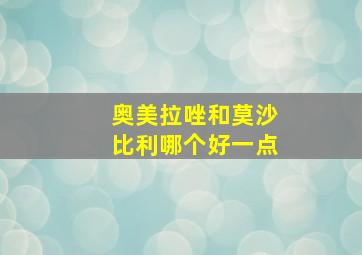 奥美拉唑和莫沙比利哪个好一点